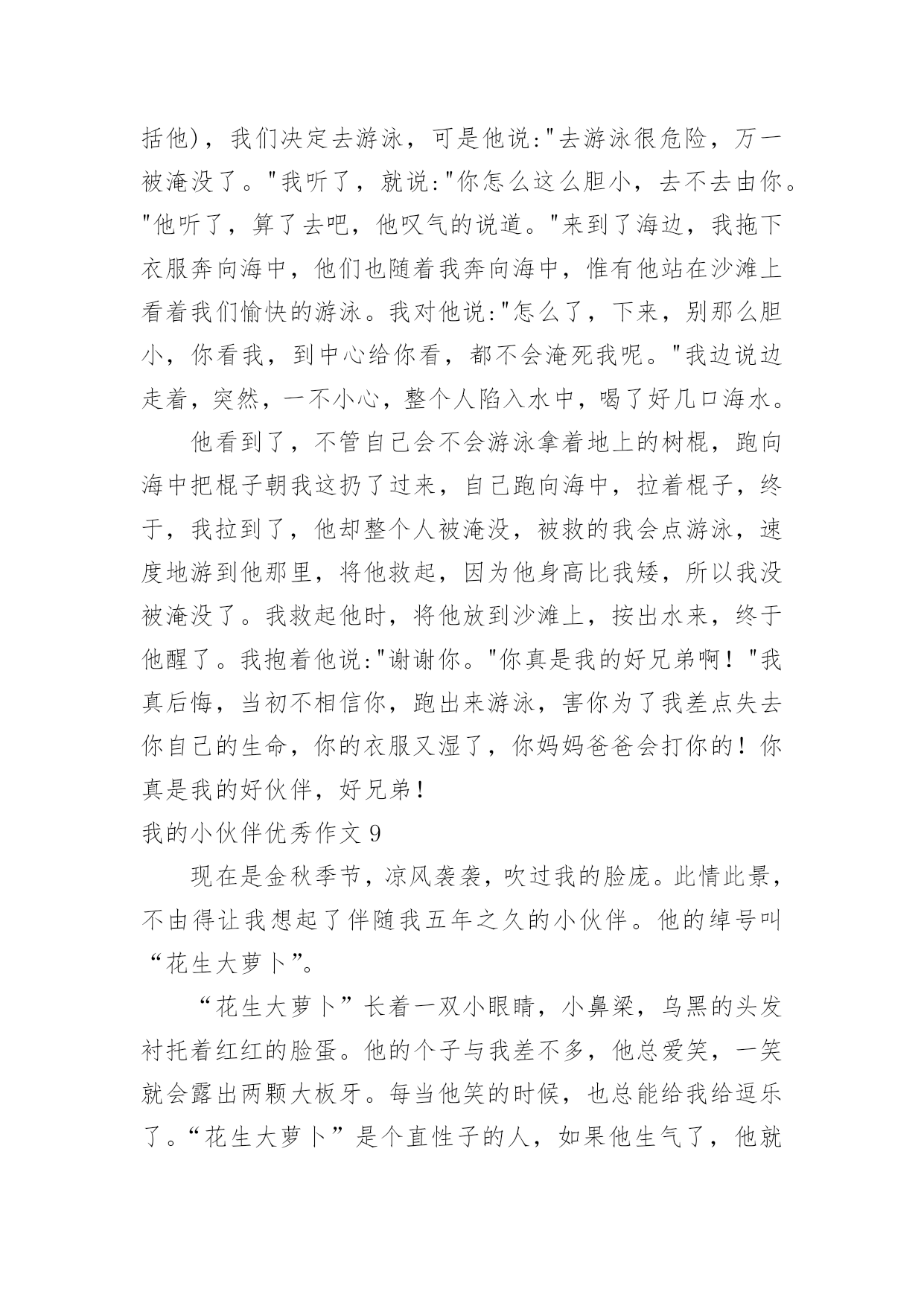 括他)，我们决定去游泳，可是他说:"去游泳很危险，万一被淹没了。"我听了，就说:"你怎么这么胆小，去不去由你。"他听了，算了去吧，他叹气的说道。"来到了海边，我拖下衣服奔向海中，他们也随着我奔向海中，惟有他站在沙滩上看着我们愉快的游泳。我对他说:"怎么了，下来，别那么胆小，你看我，到中心给你看，都不会淹死我呢。"我边说边走着，突然，一不小心，整个人陷入水中，喝了好几口海水。

他看到了，不管自己会不会游泳拿着地上的树棍，跑向海中把棍子朝我这扔了过来，自己跑向海中，拉着棍子，终于，我拉到了，他却整个人被淹没，被救的我会点游泳，速度地游到他那里，将他救起，因为他身高比我矮，所以我没被淹没了。我救起他时，将他放到沙滩上，按出水来，终于他醒了。我抱着他说:"谢谢你。"你真是我的好兄弟啊！"我真后悔，当初不相信你，跑出来游泳，害你为了我差点失去你自己的生命，你的衣服又湿了，你妈妈爸爸会打你的！你真是我的好伙伴，好兄弟！

我的小伙伴优秀作文 9

现在是金秋季节，凉风袭袭，吹过我的脸庞。此情此景，不由得让我想起了伴随我五年之久的小伙伴。他的绰号叫“花生大萝卜”。

“花生大萝卜”长着一双小眼睛，小鼻梁，乌黑的头发衬托着红红的脸蛋。他的个子与我差不多，他总爱笑，一笑就会露出两颗大板牙。每当他笑的时候，也总能给我给逗乐了。“花生大萝卜”是个直性子的人，如果他生气了，他就